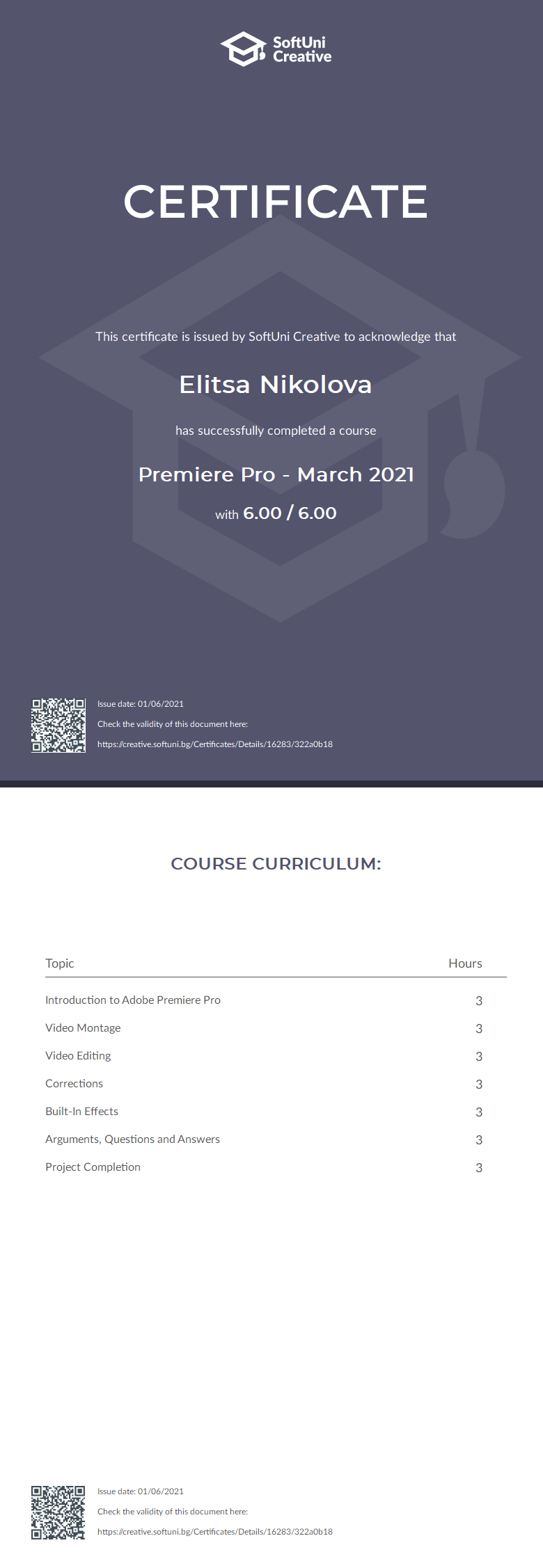 SoftUni Creative

CERTIFICATE

This certificate is issued by SoftUni Creative to acknowledge that

Elitsa Nikolova

has successfully completed a course

Premiere Pro - March 2021

with 6.00 / 6.00

Issue date: 01/06/2021

Check the validity of this document here:

https://creative.softuni.bg/Certificates/Details/16283/322a0b18

COURSE CURRICULUM:

| Topic | Hours |
|---|---|
| Introduction to Adobe Premiere Pro | 3 |
| Video Montage | 3 |
| Video Editing | 3 |
| Corrections | 3 |
| Built-In Effects | 3 |
| Arguments, Questions and Answers | 3 |
| Project Completion | 3 |

Issue date: 01/06/2021

Check the validity of this document here:

https://creative.softuni.bg/Certificates/Details/16283/322a0b18